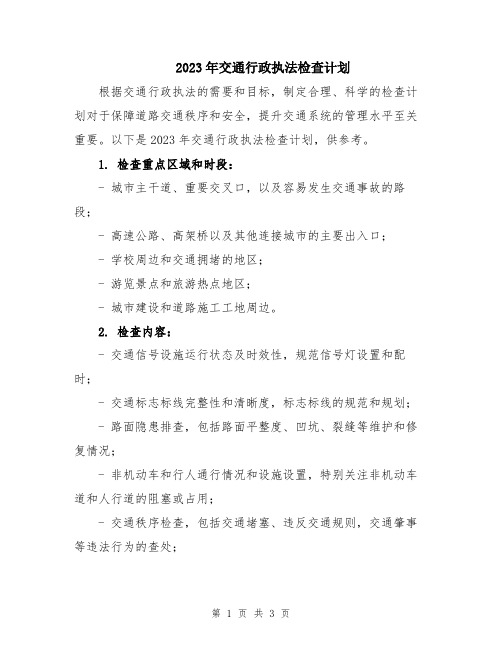 2023年交通行政执法检查计划

根据交通行政执法的需要和目标，制定合理、科学的检查计划对于保障道路交通秩序和安全，提升交通系统的管理水平至关重要。以下是2023年交通行政执法检查计划，供参考。

1. 检查重点区域和时段：

- 城市主干道、重要交叉口，以及容易发生交通事故的路段；

- 高速公路、高架桥以及其他连接城市的主要出入口；

- 学校周边和交通拥堵的地区；

- 游览景点和旅游热点地区；

- 城市建设和道路施工工地周边。

2. 检查内容：

- 交通信号设施运行状态及时效性，规范信号灯设置和配时；

- 交通标志标线完整性和清晰度，标志标线的规范和规划；

- 路面隐患排查，包括路面平整度、凹坑、裂缝等维护和修复情况；

- 非机动车和行人通行情况和设施设置，特别关注非机动车道和人行道的阻塞或占用；

- 交通秩序检查，包括交通堵塞、违反交通规则，交通肇事等违法行为的查处；

第 1 页 共 3 页